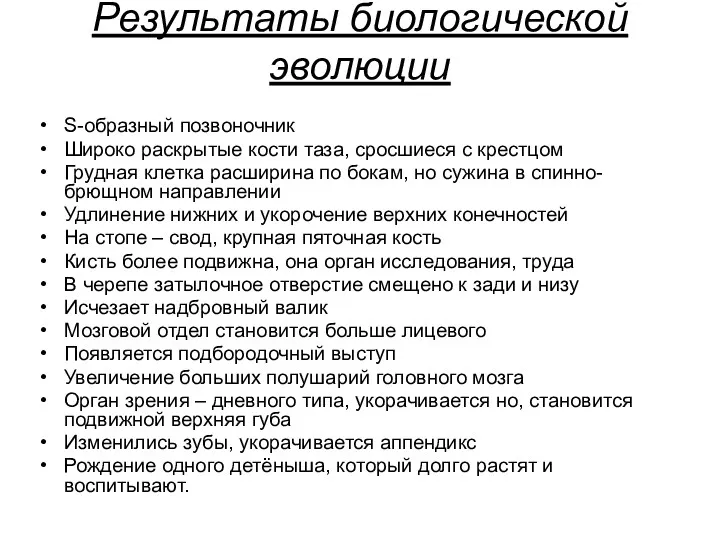 Результаты биологической эволюции

• S-образный позвоночник
• Широко раскрытые кости таза, сросшиеся с крестцом
• Грудная клетка расширина по бокам, но сужина в спинно-брющном направлении
• Удлинение нижних и укорочение верхних конечностей
• На стопе – свод, крупная пяточная кость
• Кисть более подвижна, она орган исследования, труда
• В черепе затылочное отверстие смещено к зади и низу
• Исчезает надбровный валик
• Мозговой отдел становится больше лицевого
• Появляется подбородочный выступ
• Увеличение больших полушарий головного мозга
• Орган зрения – дневного типа, укорачивается но, становится подвижной верхняя губа
• Изменились зубы, укорачивается аппендикс
• Рождение одного детёныша, который долго растят и воспитывают.